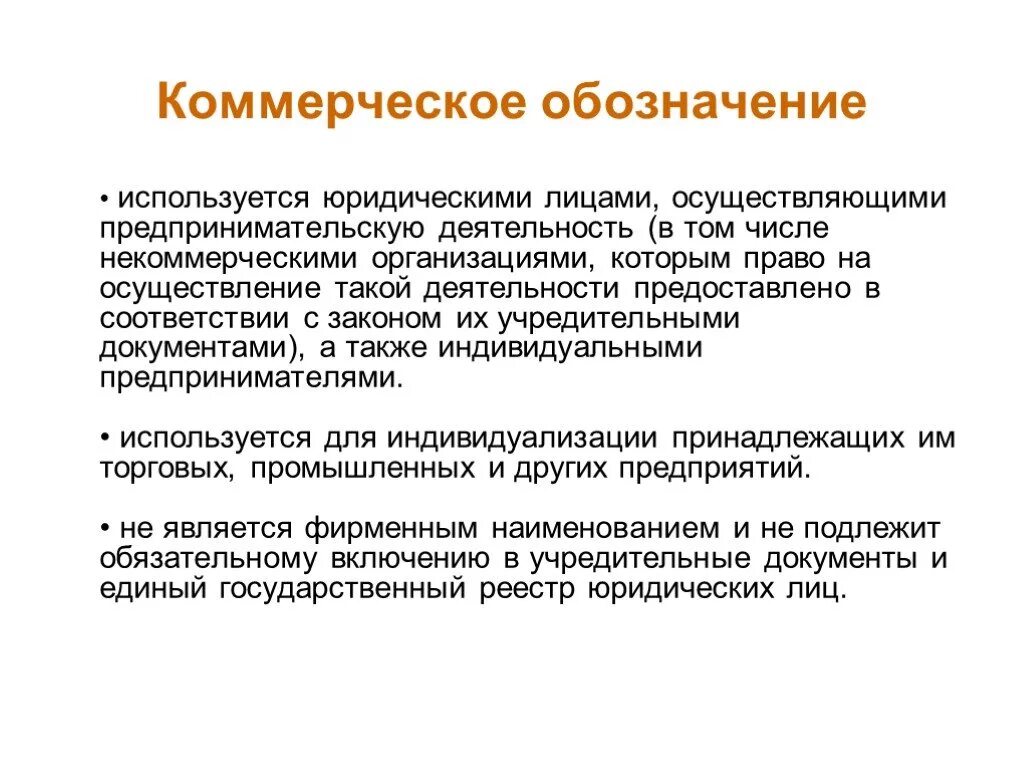 Коммерческое обозначение

• используется юридическими лицами, осуществляющими предпринимательскую деятельность (в том числе некоммерческими организациями, которым право на осуществление такой деятельности предоставлено в соответствии с законом их учредительными документами), а также индивидуальными предпринимателями.

• используется для индивидуализации принадлежащих им торговых, промышленных и других предприятий.

• не является фирменным наименованием и не подлежит обязательному включению в учредительные документы и единый государственный реестр юридических лиц.